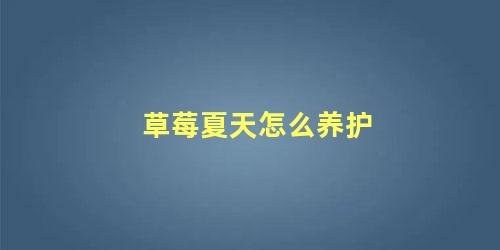 草莓夏天怎么养护